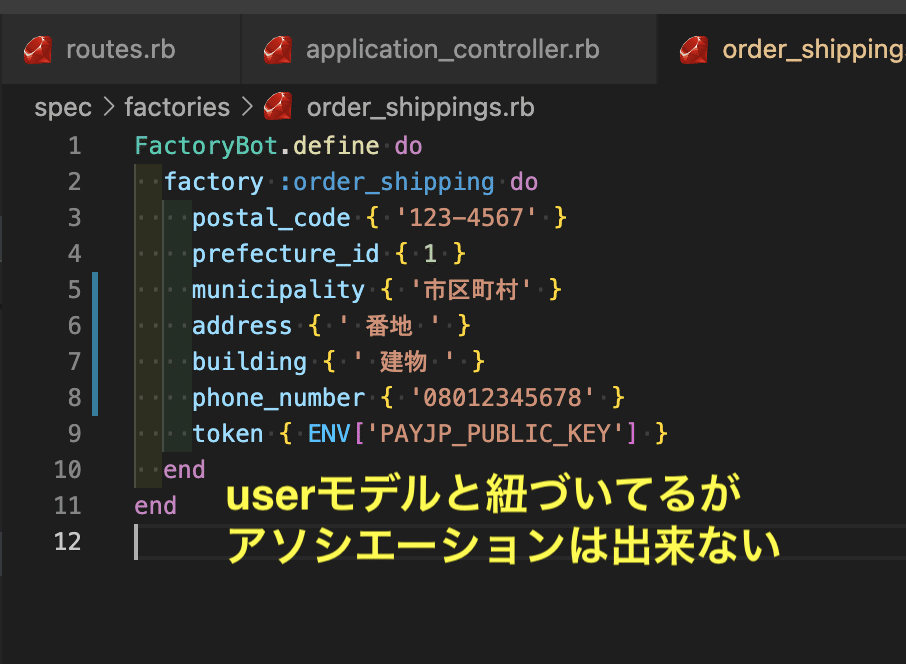 routes.rb application_controller.rb order_shipping

spec > factories > order_shippings.rb

1 FactoryBot.define do
2 factory :order_shipping do
3 postal_code { '123-4567' }
4 prefecture_id { 1 }
5 municipality { '市区町村' }
6 address { ' 番地 ' }
7 building { ' 建物 ' }
8 phone_number { '08012345678' }
9 token { ENV['PAYJP_PUBLIC_KEY'] }
10 end
11 end
12

userモデルと紐づいてるが
アソシエーションは出来ない